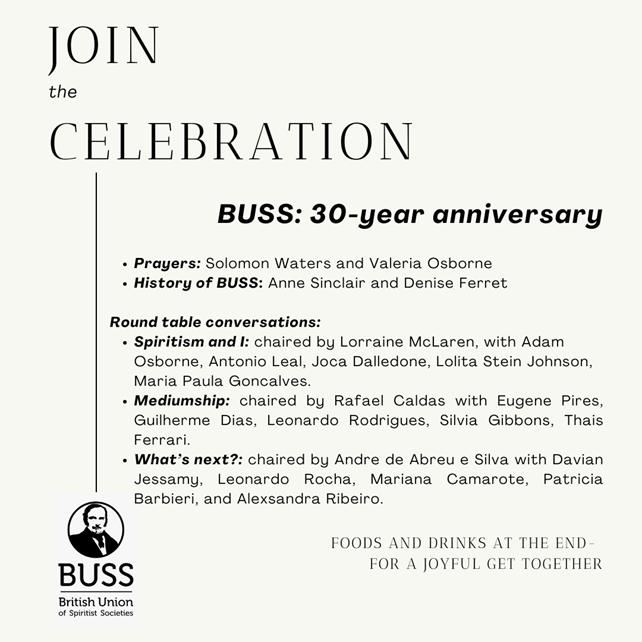 JOIN
the
CELEBRATION

BUSS: 30-year anniversary

• Prayers: Solomon Waters and Valeria Osborne
• History of BUSS: Anne Sinclair and Denise Ferret

Round table conversations:
• Spiritism and I: chaired by Lorraine McLaren, with Adam Osborne, Antonio Leal, Joca Dalledone, Lolita Stein Johnson, Maria Paula Goncalves.
• Mediumship: chaired by Rafael Caldas with Eugene Pires, Guilherme Dias, Leonardo Rodrigues, Silvia Gibbons, Thais Ferrari.
• What's next?: chaired by Andre de Abreu e Silva with Davian Jessamy, Leonardo Rocha, Mariana Camarote, Patricia Barbieri, and Alexsandra Ribeiro.

FOODS AND DRINKS AT THE END- FOR A JOYFUL GET TOGETHER

BUSS
British Union of Spiritist Societies